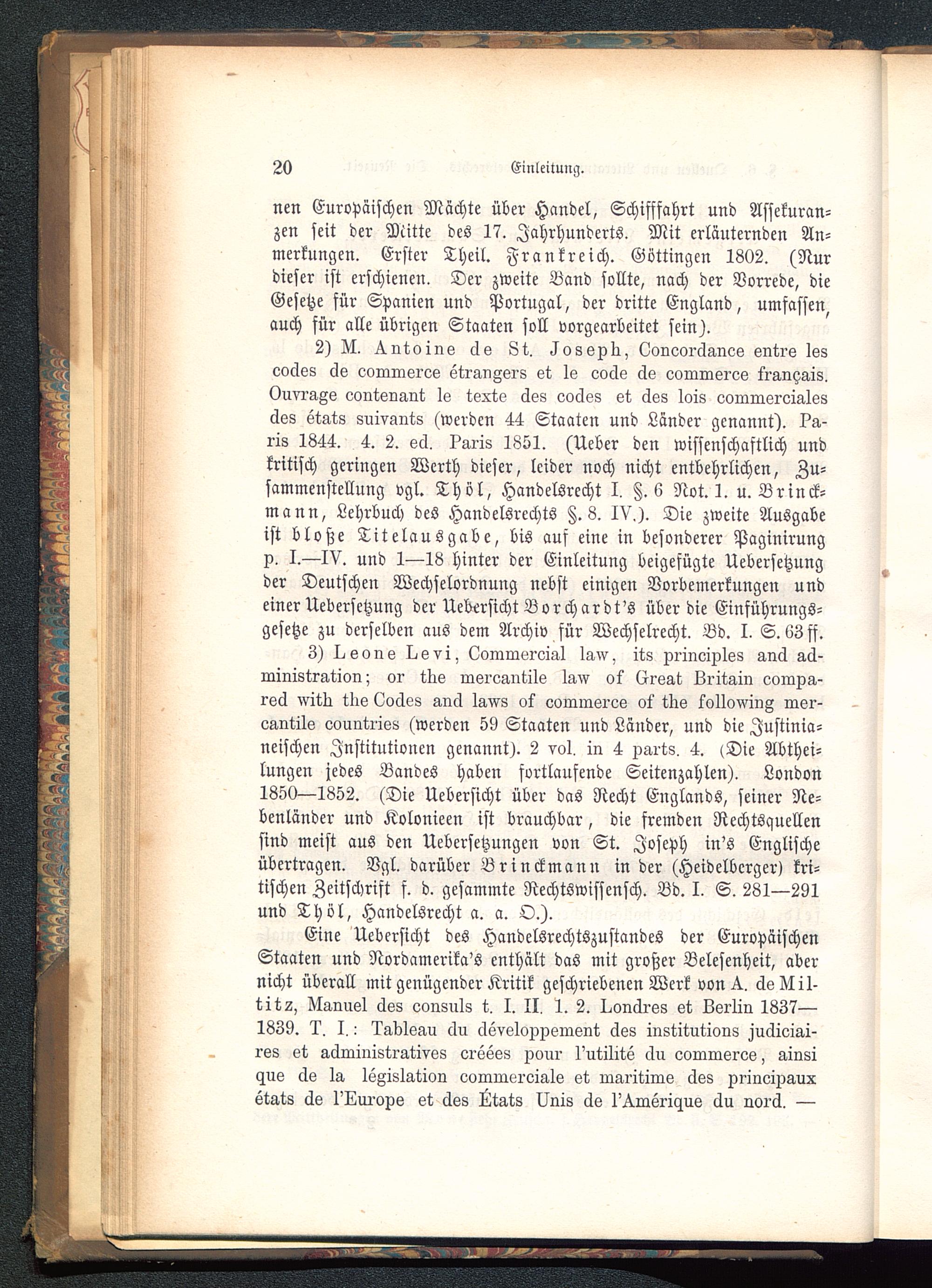 20 Einleitung.

nen Europäischen Mächte über Handel, Schifffahrt und Assekuranzen seit der Mitte des 17. Jahrhunderts. Mit erläuternden Anmerkungen. Erster Theil. Frankreich. Göttingen 1802. (Nur dieser ist erschienen. Der zweite Band sollte, nach der Vorrede, die Gesetze für Spanien und Portugal, der dritte England, umfassen, auch für alle übrigen Staaten soll vorgearbeitet sein).

2) M. Antoine de St. Joseph, Concordance entre les codes de commerce étrangers et le code de commerce français. Ouvrage contenant le texte des codes et des lois commerciales des états suivants (werden 44 Staaten und Länder genannt). Paris 1844. 4. 2. ed. Paris 1851. (Ueber den wissenschaftlich und kritisch geringen Werth dieser, leider noch nicht entbehrlichen, Zusammenstellung vgl. Thöl, Handelsrecht I. §. 6 Not. 1. u. Brinckmann, Lehrbuch des Handelsrechts §. 8. IV.). Die zweite Ausgabe ist bloße Titelausgabe, bis auf eine in besonderer Paginirung p. I.—IV. und 1—18 hinter der Einleitung beigefügte Uebersetzung der Deutschen Wechselordnung nebst einigen Vorbemerkungen und einer Uebersetzung der Uebersicht Borchardt's über die Einführungsgesetze zu derselben aus dem Archiv für Wechselrecht. Bd. I. S. 63 ff.

3) Leone Levi, Commercial law, its principles and administration; or the mercantile law of Great Britain compared with the Codes and laws of commerce of the following mercantile countries (werden 59 Staaten und Länder, und die Justinianeischen Institutionen genannt). 2 vol. in 4 parts. 4. (Die Abtheilungen jedes Bandes haben fortlaufende Seitenzahlen). London 1850—1852. (Die Uebersicht über das Recht Englands, seiner Nebenländer und Kolonieen ist brauchbar, die fremden Rechtsquellen sind meist aus den Uebersetzungen von St. Joseph in's Englische übertragen. Vgl. darüber Brinckmann in der (Heidelberger) kritischen Zeitschrift f. d. gesammte Rechtswissensch. Bd. I. S. 281—291 und Thöl, Handelsrecht a. a. O.).

Eine Uebersicht des Handelsrechtszustandes der Europäischen Staaten und Nordamerika's enthält das mit großer Belesenheit, aber nicht überall mit genügender Kritik geschriebenen Werk von A. de Miltitz, Manuel des consuls t. I. II. 1. 2. Londres et Berlin 1837—1839. T. I.: Tableau du développement des institutions judiciaires et administratives créées pour l'utilité du commerce, ainsi que de la législation commerciale et maritime des principaux états de l'Europe et des États Unis de l'Amérique du nord. —